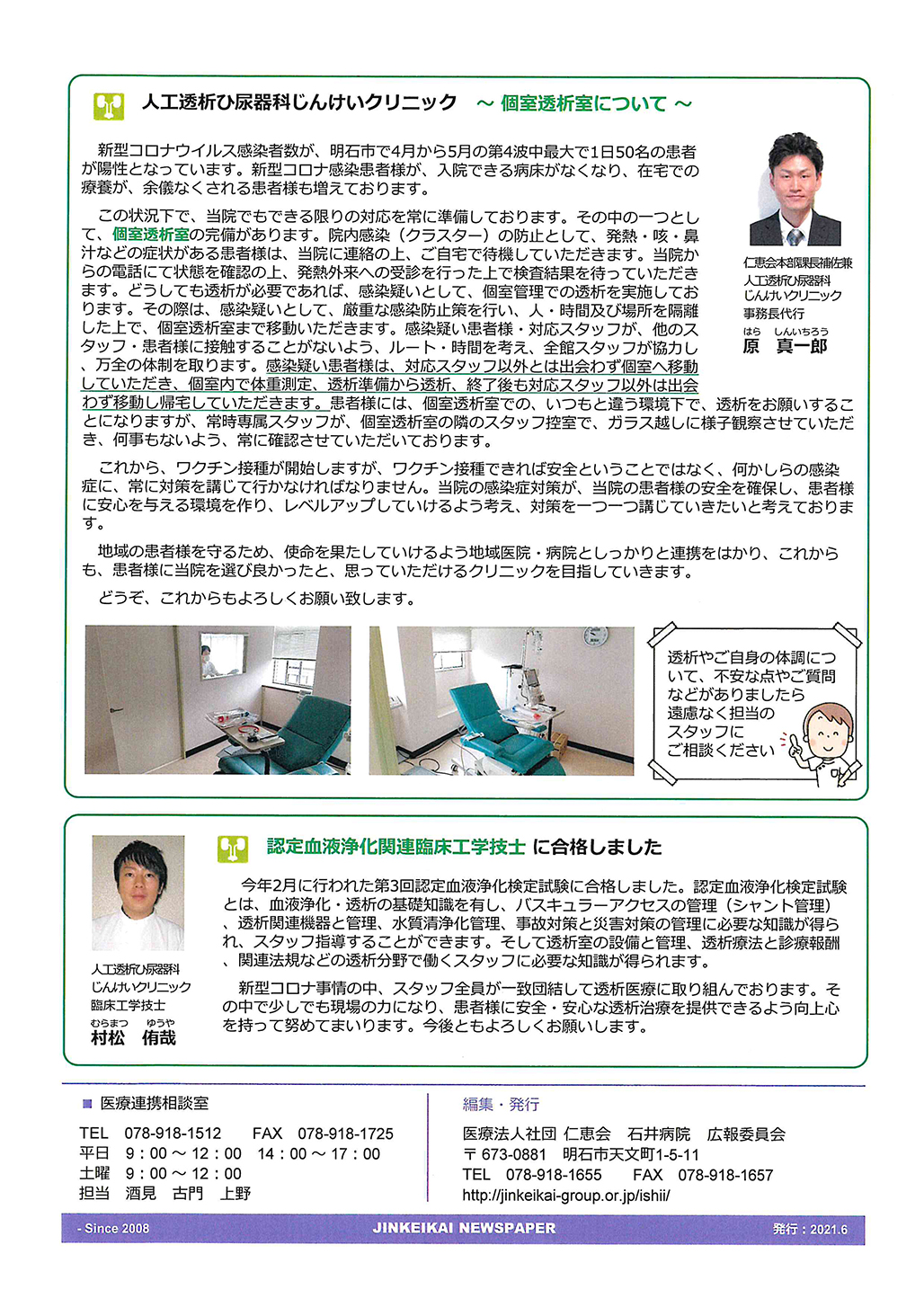 人工透析ひ尿器科じんけいクリニック　～ 個室透析室について ～

新型コロナウイルス感染者数が、明石市で4月から5月の第4波中最大で1日50名の患者が陽性となっています。新型コロナ感染患者様が、入院できる病床がなくなり、在宅での療養が、余儀なくされる患者様も増えております。

この状況下で、当院でもできる限りの対応を常に準備しております。その中の一つとして、個室透析室の完備があります。院内感染（クラスター）の防止として、発熱・咳・鼻汁などの症状がある患者様は、当院に連絡の上、ご自宅で待機していただきます。当院からの電話にて状態を確認の上、発熱外来への受診を行った上で検査結果を待っていただきます。どうしても透析が必要であれば、感染疑いとして、個室管理での透析を実施しております。その際は、感染疑いとして、厳重な感染防止策を行い、人・時間及び場所を隔離した上で、個室透析室まで移動いただきます。感染疑い患者様・対応スタッフが、他のスタッフ・患者様に接触することがないよう、ルート・時間を考え、全館スタッフが協力し、万全の体制を取ります。感染疑い患者様は、対応スタッフ以外とは出会わず個室へ移動していただき、個室内で体重測定、透析準備から透析、終了後も対応スタッフ以外は出会わず移動し帰宅していただきます。患者様には、個室透析室での、いつもと違う環境下で、透析をお願いすることになりますが、常時専属スタッフが、個室透析室の隣のスタッフ控室で、ガラス越しに様子観察させていただき、何事もないよう、常に確認させていただいております。

これから、ワクチン接種が開始しますが、ワクチン接種できれば安全ということではなく、何かしらの感染症に、常に対策を講じて行かなければなりません。当院の感染症対策が、当院の患者様の安全を確保し、患者様に安心を与える環境を作り、レベルアップしていけるよう考え、対策を一つ一つ講じていきたいと考えております。

地域の患者様を守るため、使命を果たしていけるよう地域医院・病院としっかりと連携をはかり、これからも、患者様に当院を選び良かったと、思っていただけるクリニックを目指していきます。

どうぞ、これからもよろしくお願い致します。

仁恵会本部課長補佐兼
人工透析ひ尿器科
じんけいクリニック
事務長代行
はら　しんいちろう
原　真一郎

透析やご自身の体調について、不安な点やご質問などがありましたら遠慮なく担当のスタッフにご相談ください

認定血液浄化関連臨床工学技士 に合格しました

今年2月に行われた第3回認定血液浄化検定試験に合格しました。認定血液浄化検定試験とは、血液浄化・透析の基礎知識を有し、バスキュラーアクセスの管理（シャント管理）、透析関連機器と管理、水質清浄化管理、事故対策と災害対策の管理に必要な知識が得られ、スタッフ指導することができます。そして透析室の設備と管理、透析療法と診療報酬、関連法規などの透析分野で働くスタッフに必要な知識が得られます。

新型コロナ事情の中、スタッフ全員が一致団結して透析医療に取り組んでおります。その中で少しでも現場の力になり、患者様に安全・安心な透析治療を提供できるよう向上心を持って努めてまいります。今後ともよろしくお願いします。

人工透析ひ尿器科
じんけいクリニック
臨床工学技士
むらまつ　ゆうや
村松　侑哉

■ 医療連携相談室
TEL　078-918-1512　FAX　078-918-1725
平日　9：00 ～ 12：00　14：00 ～ 17：00
土曜　9：00 ～ 12：00
担当　酒見　古門　上野

編集・発行
医療法人社団 仁恵会　石井病院　広報委員会
〒673-0881　明石市天文町1-5-11
TEL　078-918-1655　FAX　078-918-1657
http://jinkeikai-group.or.jp/ishii/

- Since 2008　JINKEIKAI NEWSPAPER　発行：2021.6